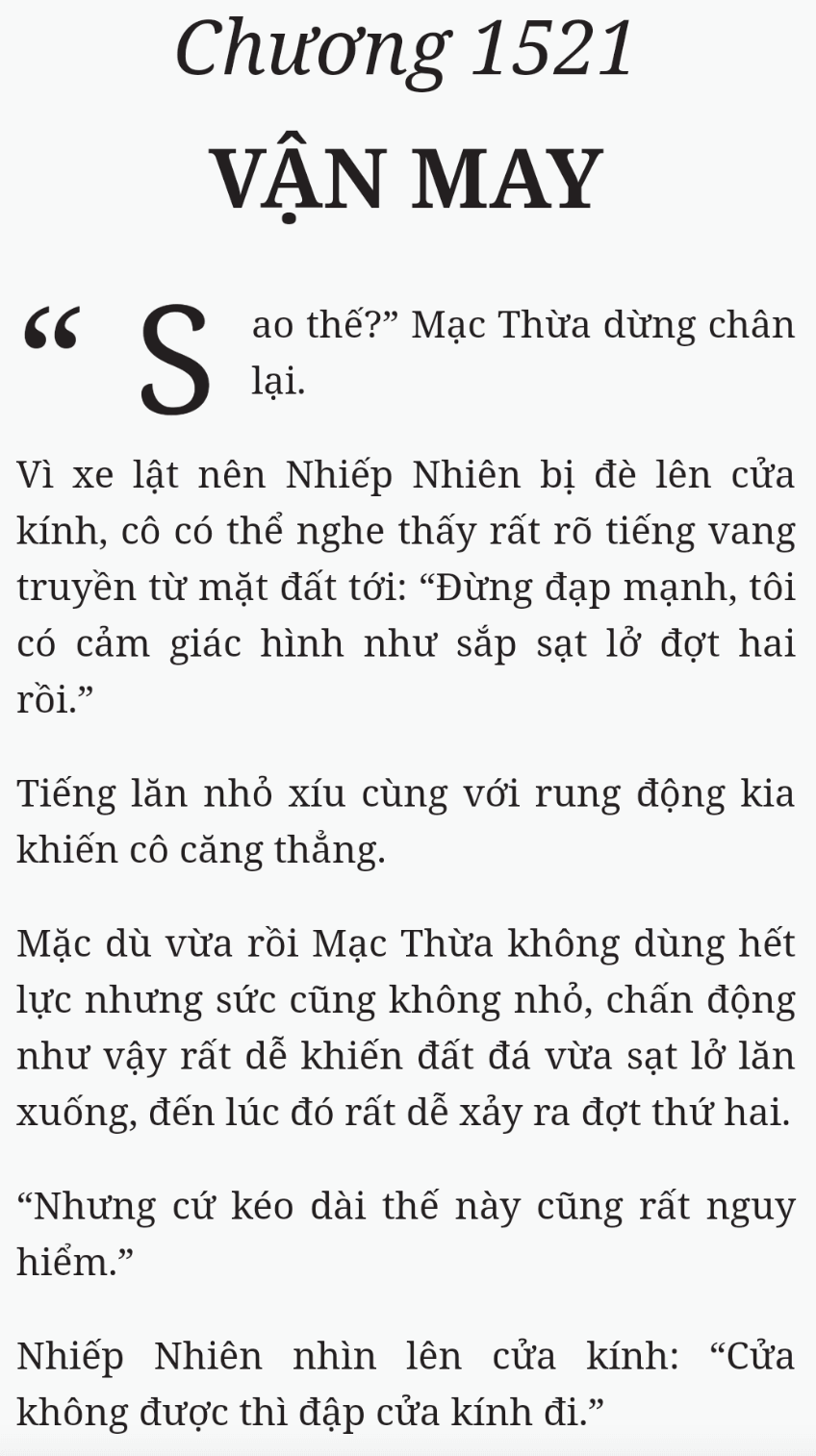 Chương 1521

VẬN MAY

“Sao thế?” Mạc Thừa dừng chân lại.

Vì xe lật nên Nhiếp Nhiên bị đè lên cửa kính, cô có thể nghe thấy rất rõ tiếng vang truyền từ mặt đất tới: “Đừng đạp mạnh, tôi có cảm giác hình như sắp sạt lở đợt hai rồi.”

Tiếng lăn nhỏ xíu cùng với rung động kia khiến cô căng thẳng.

Mặc dù vừa rồi Mạc Thừa không dùng hết lực nhưng sức cũng không nhỏ, chấn động như vậy rất dễ khiến đất đá vừa sạt lở lăn xuống, đến lúc đó rất dễ xảy ra đợt thứ hai.

“Nhưng cứ kéo dài thế này cũng rất nguy hiểm.”

Nhiếp Nhiên nhìn lên cửa kính: “Cửa không được thì đập cửa kính đi.”